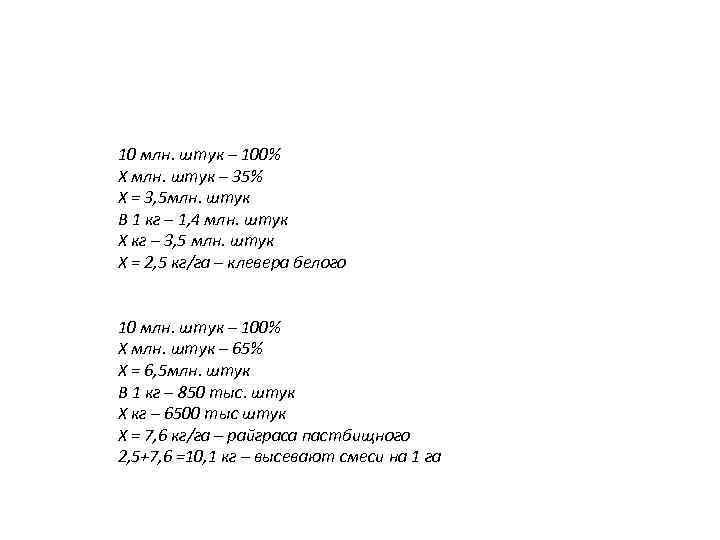 10 млн. штук – 100%
Х млн. штук – 35%
Х = 3,5млн. штук
В 1 кг – 1,4 млн. штук
Х кг – 3,5 млн. штук
Х = 2,5 кг/га – клевера белого

10 млн. штук – 100%
Х млн. штук – 65%
Х = 6,5млн. штук
В 1 кг – 850 тыс. штук
Х кг – 6500 тыс штук
Х = 7,6 кг/га – райграса пастбищного
2,5+7,6 =10,1 кг – высевают смеси на 1 га